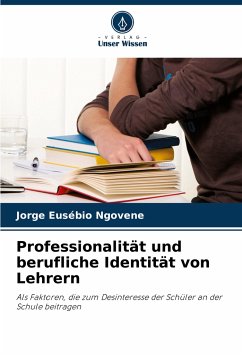 VERLAG
Unser Wissen

Jorge Eusébio Ngovene

Professionalität und berufliche Identität von Lehrern

Als Faktoren, die zum Desinteresse der Schüler an der Schule beitragen